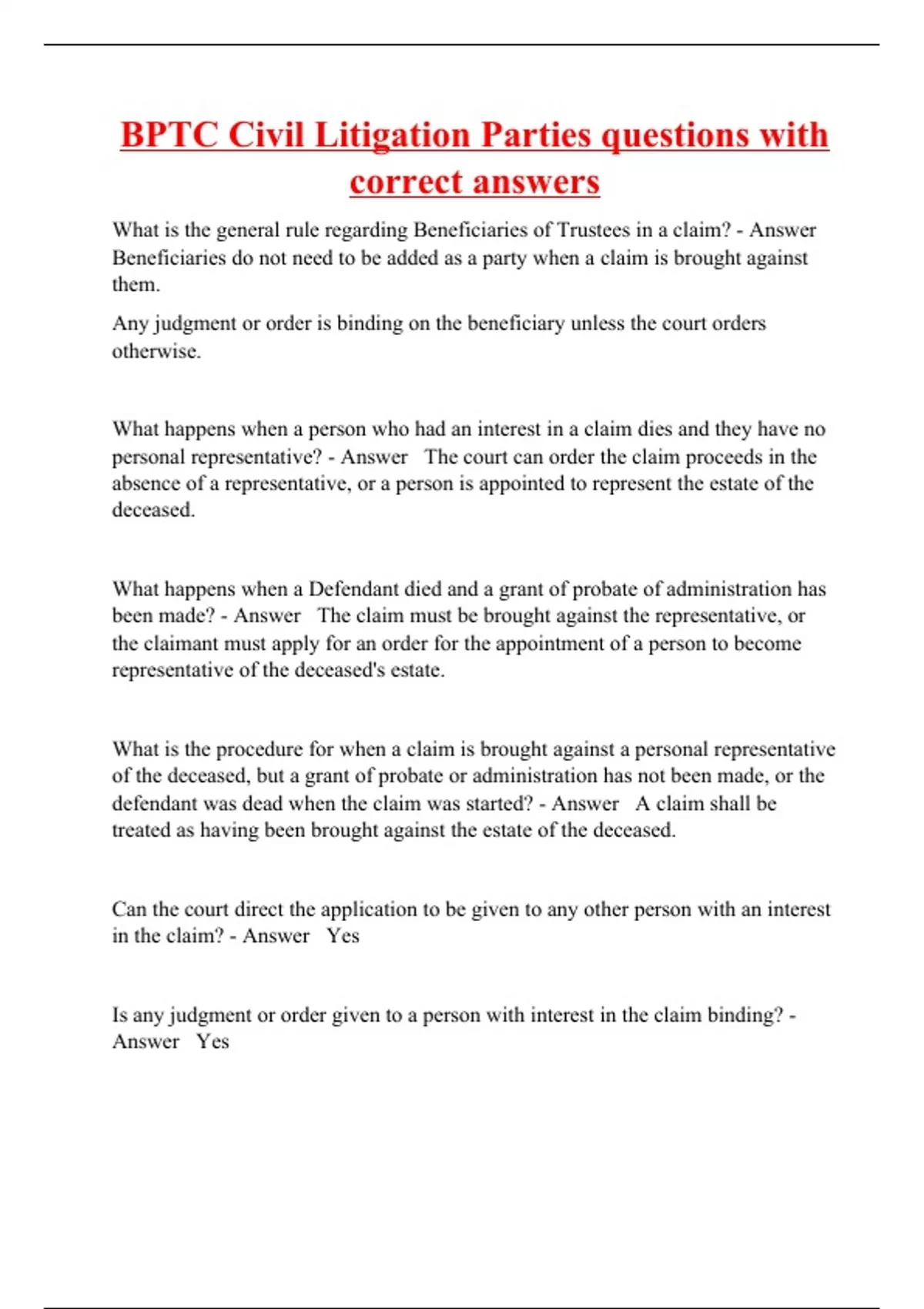 BPTC Civil Litigation Parties questions with correct answers

What is the general rule regarding Beneficiaries of Trustees in a claim? - Answer Beneficiaries do not need to be added as a party when a claim is brought against them.

Any judgment or order is binding on the beneficiary unless the court orders otherwise.

What happens when a person who had an interest in a claim dies and they have no personal representative? - Answer The court can order the claim proceeds in the absence of a representative, or a person is appointed to represent the estate of the deceased.

What happens when a Defendant died and a grant of probate of administration has been made? - Answer The claim must be brought against the representative, or the claimant must apply for an order for the appointment of a person to become representative of the deceased's estate.

What is the procedure for when a claim is brought against a personal representative of the deceased, but a grant of probate or administration has not been made, or the defendant was dead when the claim was started? - Answer A claim shall be treated as having been brought against the estate of the deceased.

Can the court direct the application to be given to any other person with an interest in the claim? - Answer Yes

Is any judgment or order given to a person with interest in the claim binding? - Answer Yes